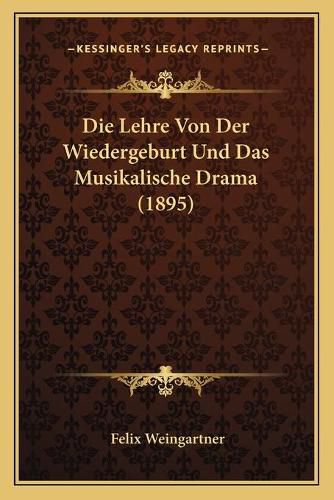 —KESSINGER'S LEGACY REPRINTS—

Die Lehre Von Der Wiedergeburt Und Das Musikalische Drama (1895)

Felix Weingartner